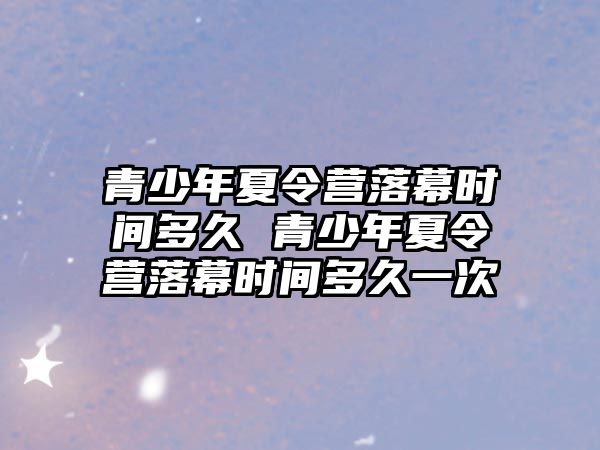 青少年夏令营落幕时间多久 青少年夏令营落幕时间多久一次